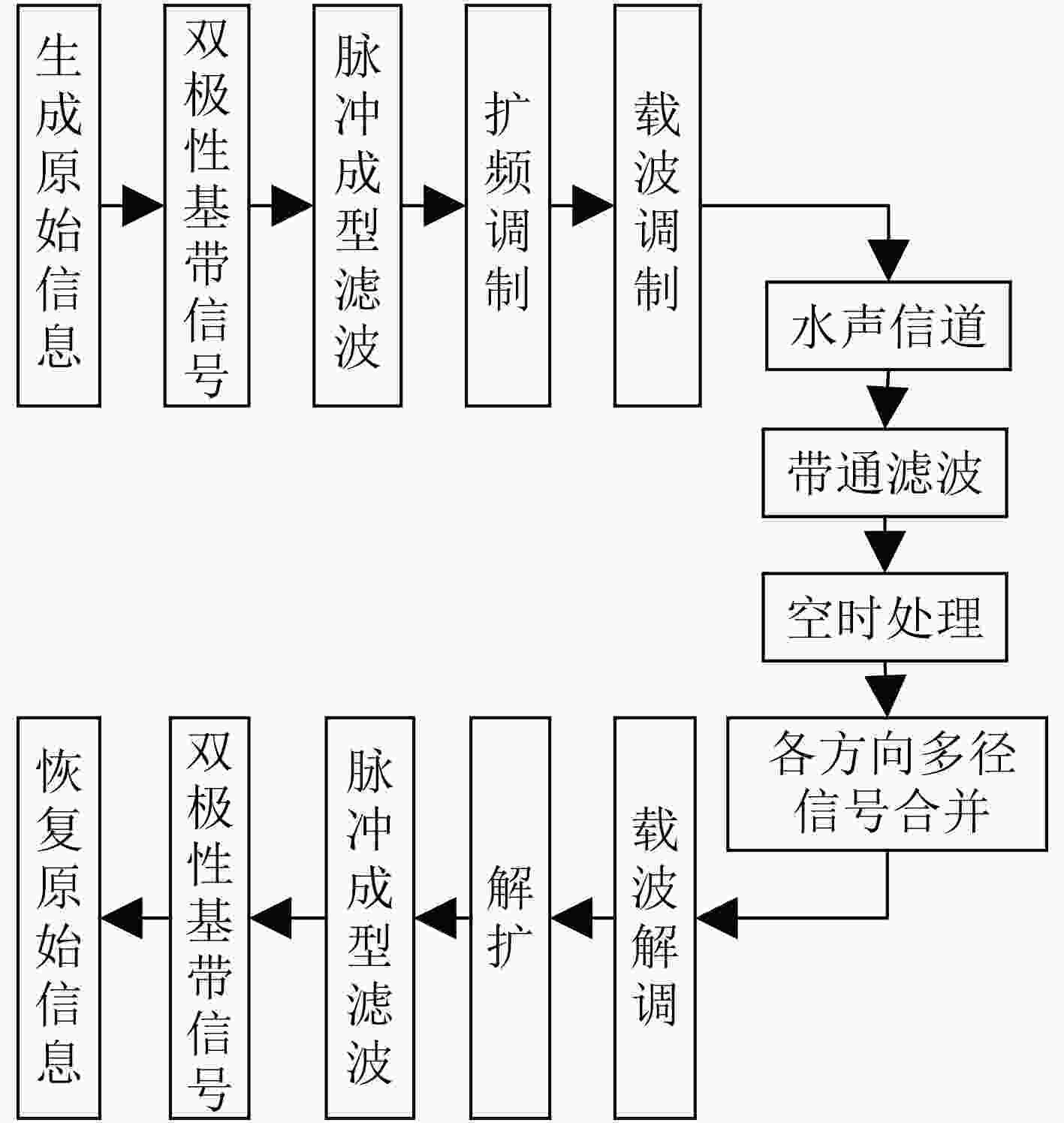 生成原始信息

双极性基带信号

脉冲成型滤波

扩频调制

载波调制

水声信道

带通滤波

空时处理

各方向多径信号合并

载波解调

解扩

脉冲成型滤波

双极性基带信号

恢复原始信息